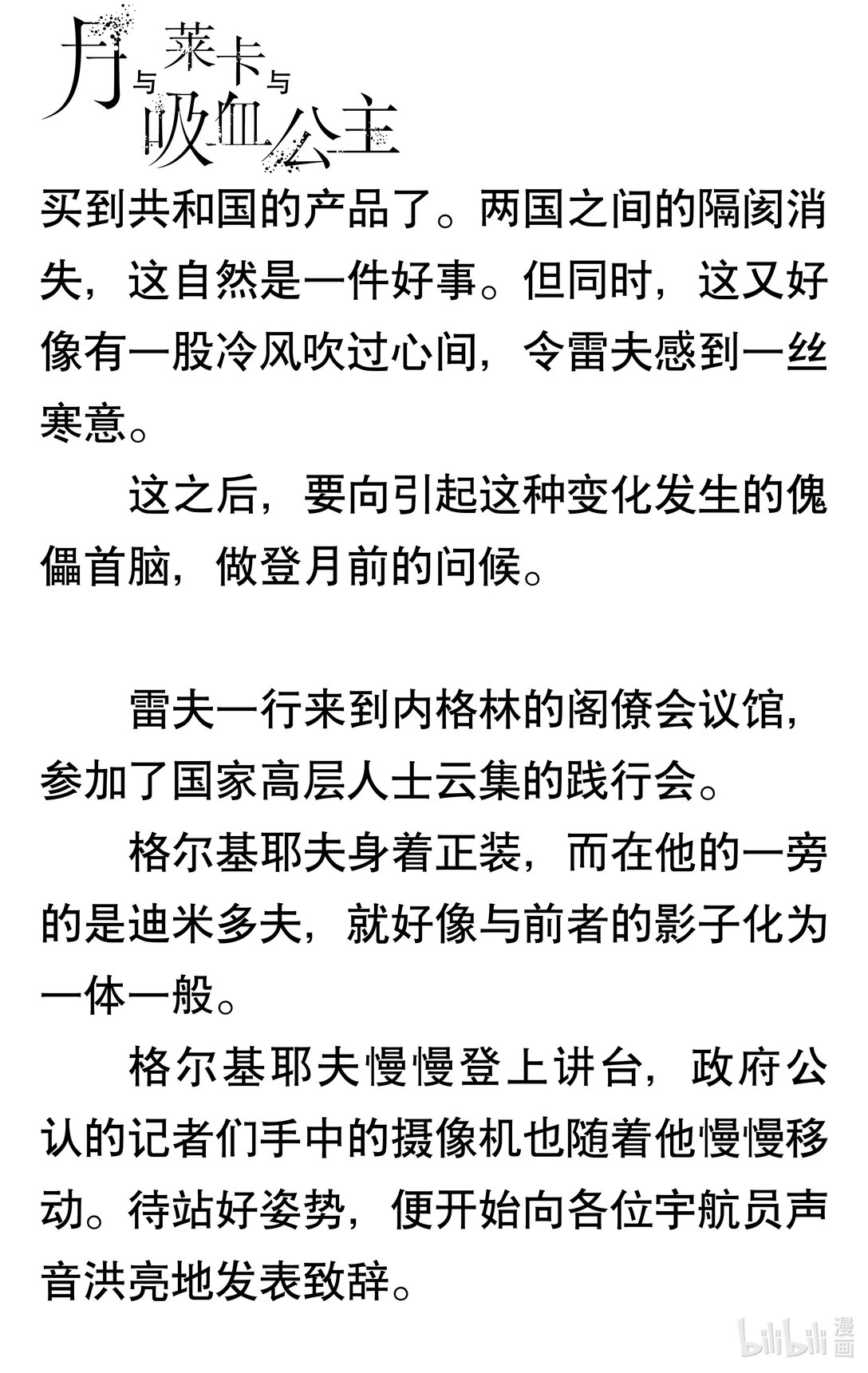 月与莱卡与吸血公主

买到共和国的产品了。两国之间的隔阂消失，这自然是一件好事。但同时，这又好像有一股冷风吹过心间，令雷夫感到一丝寒意。

这之后，要向引起这种变化发生的傀儡首脑，做登月前的问候。

雷夫一行来到内格林的阁僚会议馆，参加了国家高层人士云集的践行会。

格尔基耶夫身着正装，而在他的一旁的是迪米多夫，就好像与前者的影子化为一体一般。

格尔基耶夫慢慢登上讲台，政府公认的记者们手中的摄像机也随着他慢慢移动。待站好姿势，便开始向各位宇航员声音洪亮地发表致辞。

bilibili 漫画